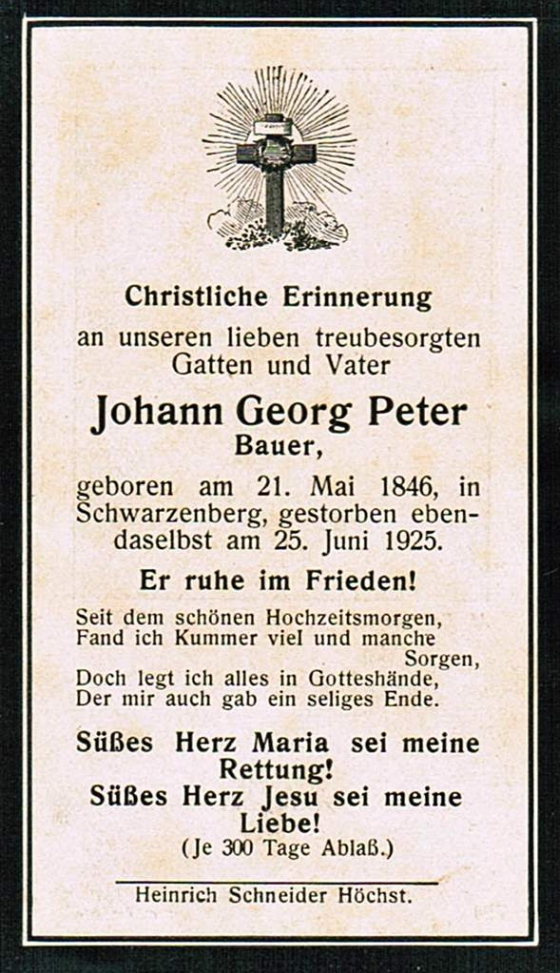 Christliche Erinnerung

an unseren lieben treubesorgten Gatten und Vater

Johann Georg Peter

Bauer,

geboren am 21. Mai 1846, in Schwarzenberg, gestorben ebendaselbst am 25. Juni 1925.

Er ruhe im Frieden!

Seit dem schönen Hochzeitsmorgen,
Fand ich Kummer viel und manche Sorgen,
Doch legt ich alles in Gotteshände,
Der mir auch gab ein seliges Ende.

Süßes Herz Maria sei meine Rettung!
Süßes Herz Jesu sei meine Liebe!
(Je 300 Tage Ablaß.)

Heinrich Schneider Höchst.